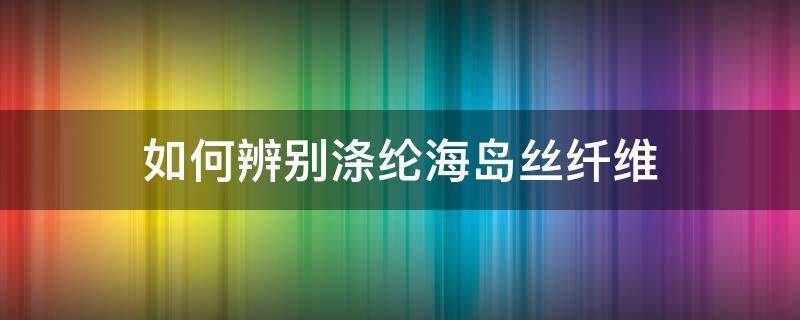 如何辨别涤纶海岛丝纤维